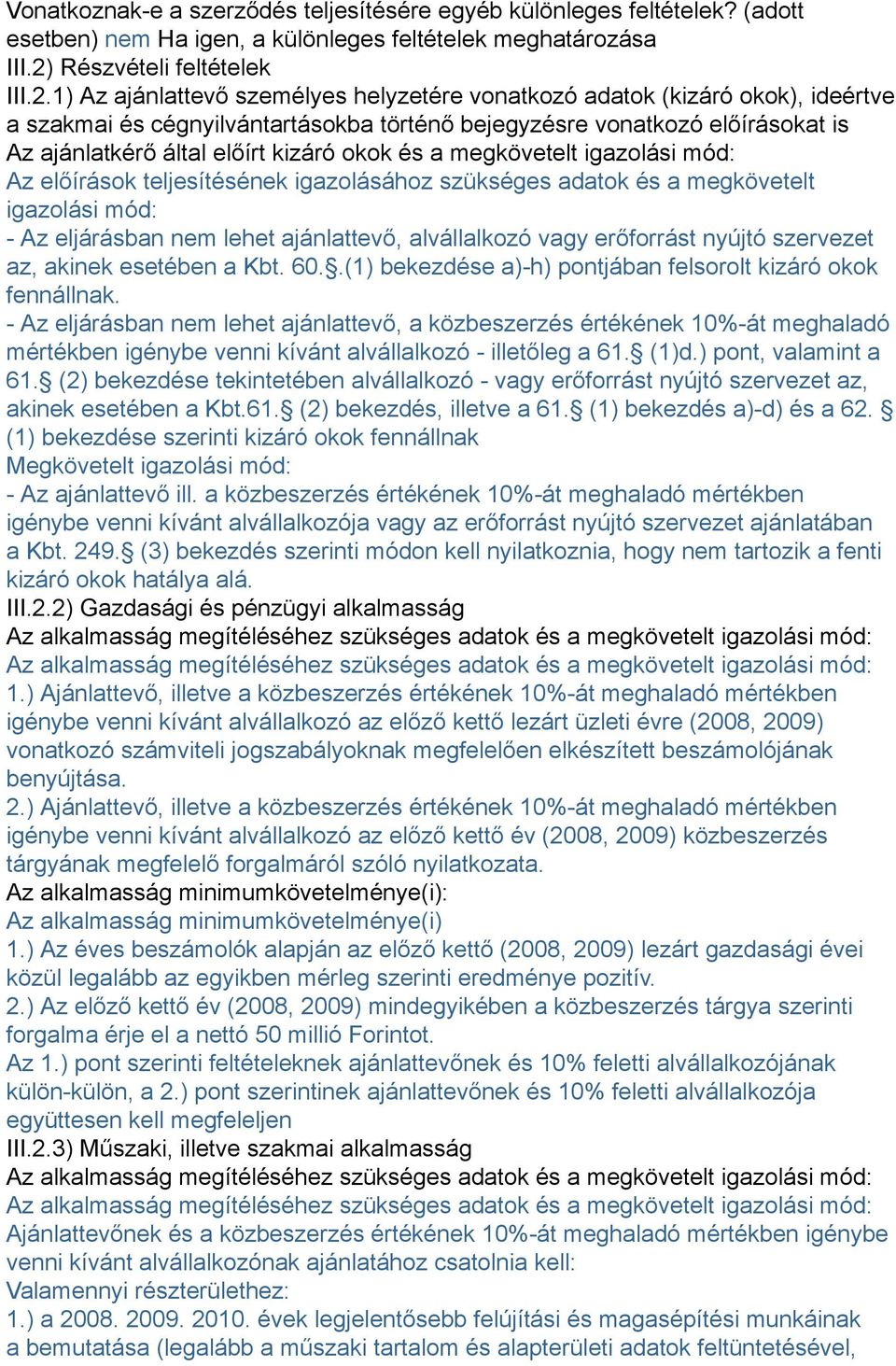 Vonatkoznak-e a szerződés teljesítésére egyéb különleges feltételek? (adott esetben) nem Ha igen, a különleges feltételek meghatározása
III.2) Részvételi feltételek
III.2.1) Az ajánlattevő személyes helyzetére vonatkozó adatok (kizáró okok), ideértve a szakmai és cégnyilvántartásokba történő bejegyzésre vonatkozó előírásokat is
Az ajánlatkérő által előírt kizáró okok és a megkövetelt igazolási mód:
Az előírások teljesítésének igazolásához szükséges adatok és a megkövetelt igazolási mód:
- Az eljárásban nem lehet ajánlattevő, alvállalkozó vagy erőforrást nyújtó szervezet az, akinek esetében a Kbt. 60.§.(1) bekezdése a)-h) pontjában felsorolt kizáró okok fennállnak.
- Az eljárásban nem lehet ajánlattevő, a közbeszerzés értékének 10%-át meghaladó mértékben igénybe venni kívánt alvállalkozó - illetőleg a 61.§ (1)d.) pont, valamint a 61.§ (2) bekezdése tekintetében alvállalkozó - vagy erőforrást nyújtó szervezet az, akinek esetében a Kbt.61.§ (2) bekezdés, illetve a 61.§ (1) bekezdés a)-d) és a 62. § (1) bekezdése szerinti kizáró okok fennállnak
Megkövetelt igazolási mód:
- Az ajánlattevő ill. a közbeszerzés értékének 10%-át meghaladó mértékben igénybe venni kívánt alvállalkozója vagy az erőforrást nyújtó szervezet ajánlatában a Kbt. 249.§ (3) bekezdés szerinti módon kell nyilatkoznia, hogy nem tartozik a fenti kizáró okok hatálya alá.
III.2.2) Gazdasági és pénzügyi alkalmasság
Az alkalmasság megítéléséhez szükséges adatok és a megkövetelt igazolási mód:
Az alkalmasság megítéléséhez szükséges adatok és a megkövetelt igazolási mód:
1.) Ajánlattevő, illetve a közbeszerzés értékének 10%-át meghaladó mértékben igénybe venni kívánt alvállalkozó az előző kettő lezárt üzleti évre (2008, 2009) vonatkozó számviteli jogszabályoknak megfelelően elkészített beszámolójának benyújtása.
2.) Ajánlattevő, illetve a közbeszerzés értékének 10%-át meghaladó mértékben igénybe venni kívánt alvállalkozó az előző kettő év (2008, 2009) közbeszerzés tárgyának megfelelő forgalmáról szóló nyilatkozata.
Az alkalmasság minimumkövetelménye(i):
Az alkalmasság minimumkövetelménye(i)
1.) Az éves beszámolók alapján az előző kettő (2008, 2009) lezárt gazdasági évei közül legalább az egyikben mérleg szerinti eredménye pozitív.
2.) Az előző kettő év (2008, 2009) mindegyikében a közbeszerzés tárgya szerinti forgalma érje el a nettó 50 millió Forintot.
Az 1.) pont szerinti feltételeknek ajánlattevőnek és 10% feletti alvállalkozójának külön-külön, a 2.) pont szerintinek ajánlattevőnek és 10% feletti alvállalkozója együttesen kell megfeleljen
III.2.3) Műszaki, illetve szakmai alkalmasság
Az alkalmasság megítéléséhez szükséges adatok és a megkövetelt igazolási mód:
Az alkalmasság megítéléséhez szükséges adatok és a megkövetelt igazolási mód:
Ajánlattevőnek és a közbeszerzés értékének 10%-át meghaladó mértékben igénybe venni kívánt alvállalkozónak ajánlatához csatolnia kell:
Valamennyi részterülethez:
1.) a 2008. 2009. 2010. évek legjelentősebb felújítási és magasépítési munkáinak a bemutatása (legalább a műszaki tartalom és alapterületi adatok feltüntetésével,